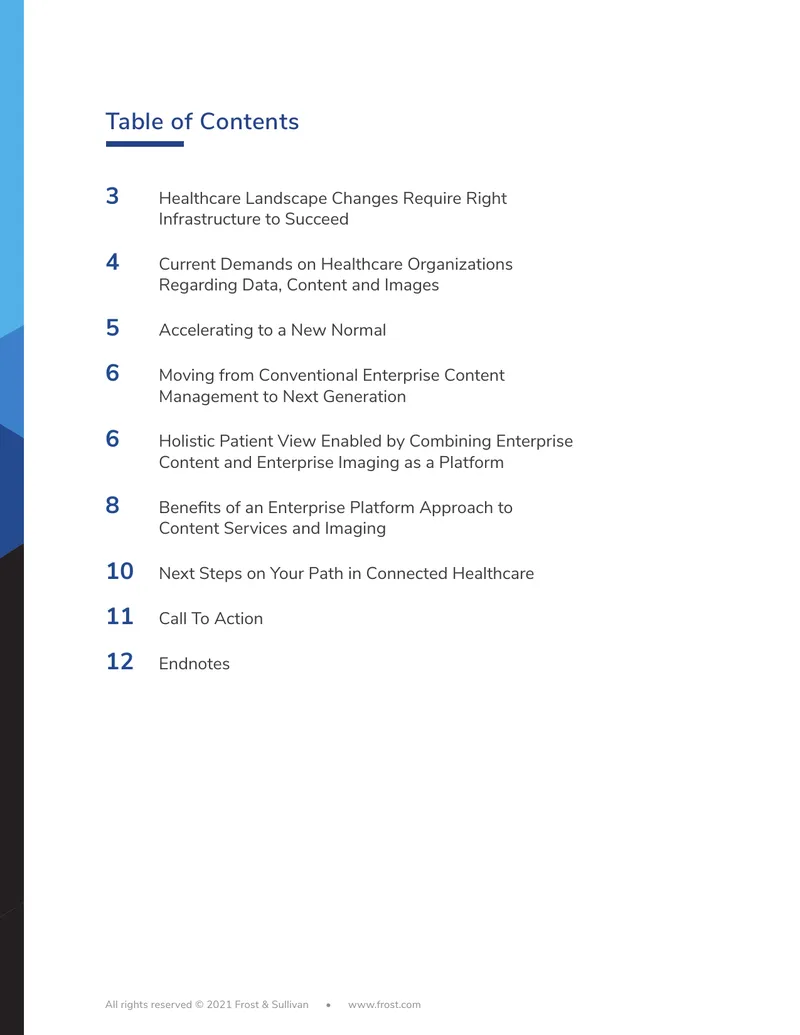 Table of Contents

3 Healthcare Landscape Changes Require Right Infrastructure to Succeed

4 Current Demands on Healthcare Organizations Regarding Data, Content and Images

5 Accelerating to a New Normal

6 Moving from Conventional Enterprise Content Management to Next Generation

6 Holistic Patient View Enabled by Combining Enterprise Content and Enterprise Imaging as a Platform

8 Benefits of an Enterprise Platform Approach to Content Services and Imaging

10 Next Steps on Your Path in Connected Healthcare

11 Call To Action

12 Endnotes

All rights reserved © 2021 Frost & Sullivan • www.frost.com